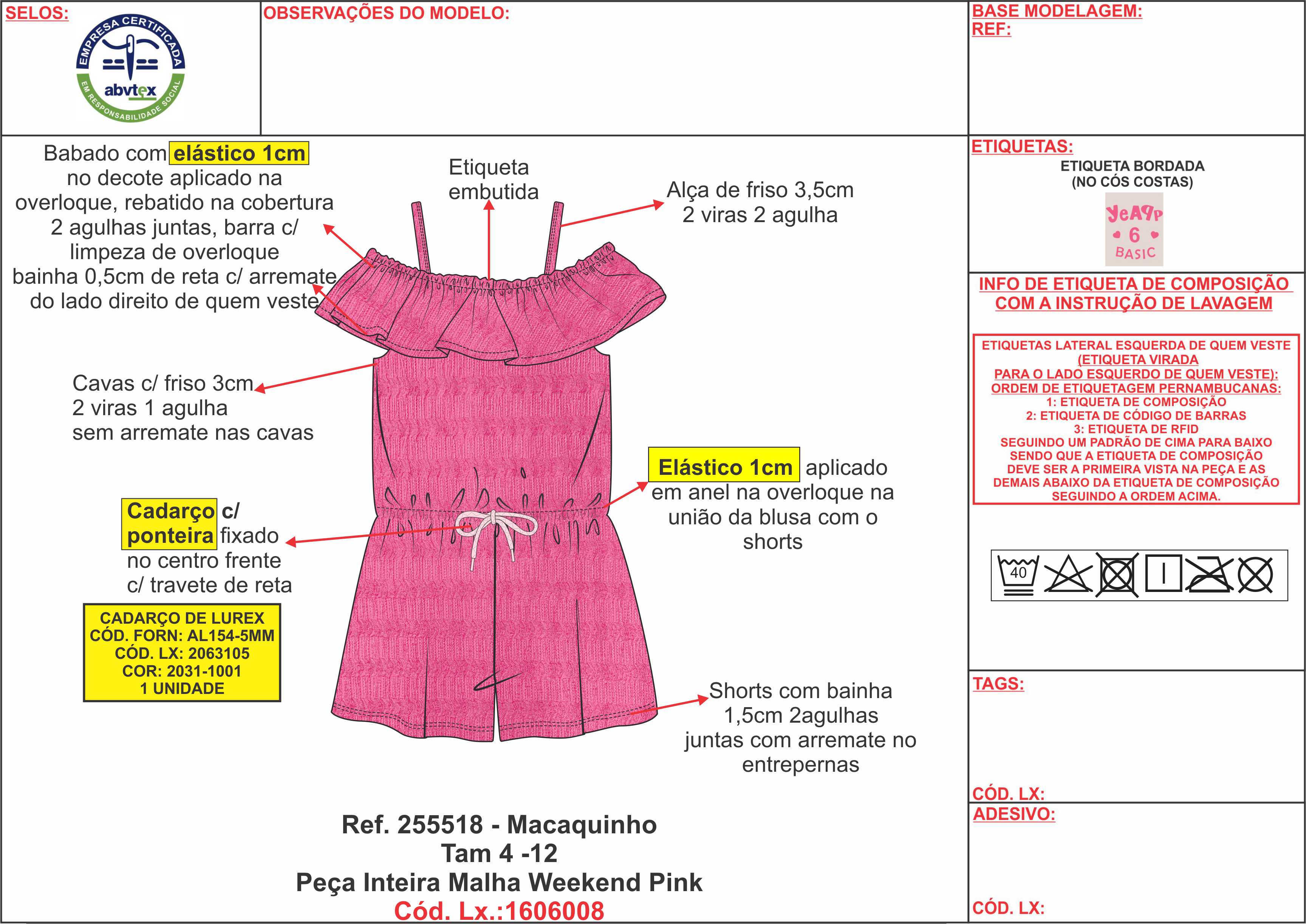 SELOS:

EMPRESA CERTIFICADA
abvtex
EM RESPONSABILIDADE SOCIAL

OBSERVAÇÕES DO MODELO:

BASE MODELAGEM:
REF:

Babado com elástico 1cm no decote aplicado na overloque, rebatido na cobertura 2 agulhas juntas, barra c/ limpeza de overloque bainha 0,5cm de reta c/ arremate do lado direito de quem veste

Etiqueta embutida

Alça de friso 3,5cm 2 viras 2 agulha

Cavas c/ friso 3cm 2 viras 1 agulha sem arremate nas cavas

Elástico 1cm aplicado em anel na overloque na união da blusa com o shorts

Cadarço c/ ponteira fixado no centro frente c/ travete de reta

CADARÇO DE LUREX
CÓD. FORN: AL154-5MM
CÓD. LX: 2063105
COR: 2031-1001
1 UNIDADE

Shorts com bainha 1,5cm 2agulhas juntas com arremate no entrepernas

Ref. 255518 - Macaquinho
Tam 4 -12
Peça Inteira Malha Weekend Pink
Cód. Lx.:1606008

ETIQUETAS:
ETIQUETA BORDADA
(NO CÓS COSTAS)

YeAPP
6
BASIC

INFO DE ETIQUETA DE COMPOSIÇÃO COM A INSTRUÇÃO DE LAVAGEM

ETIQUETAS LATERAL ESQUERDA DE QUEM VESTE (ETIQUETA VIRADA PARA O LADO ESQUERDO DE QUEM VESTE): ORDEM DE ETIQUETAGEM PERNAMBUCANAS:
1: ETIQUETA DE COMPOSIÇÃO
2: ETIQUETA DE CÓDIGO DE BARRAS
3: ETIQUETA DE RFID
SEGUINDO UM PADRÃO DE CIMA PARA BAIXO SENDO QUE A ETIQUETA DE COMPOSIÇÃO DEVE SER A PRIMEIRA VISTA NA PEÇA E AS DEMAIS ABAIXO DA ETIQUETA DE COMPOSIÇÃO SEGUINDO A ORDEM ACIMA.

40

TAGS:

CÓD. LX:

ADESIVO:

CÓD. LX: